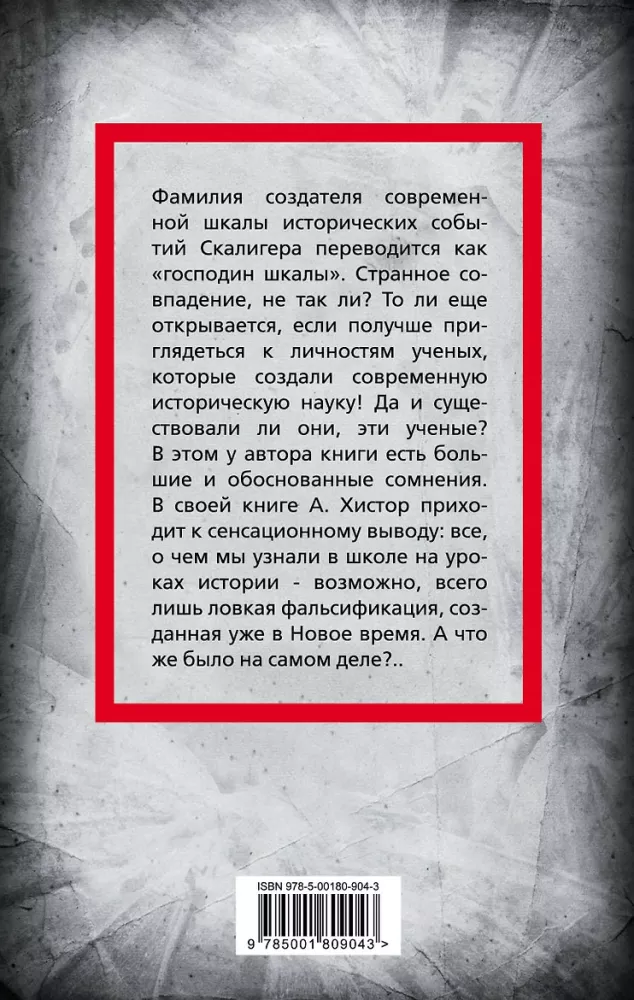 Фамилия создателя современной шкалы исторических событий Скалигера переводится как «господин шкалы». Странное совпадение, не так ли? То ли еще открывается, если получше приглядеться к личностям ученых, которые создали современную историческую науку! Да и существовали ли они, эти ученые? В этом у автора книги есть большие и обоснованные сомнения. В своей книге А. Хистор приходит к сенсационному выводу: все, о чем мы узнали в школе на уроках истории - возможно, всего лишь ловкая фальсификация, созданная уже в Новое время. А что же было на самом деле?..

ISBN 978-5-00180-904-3

9 785001 809043 >